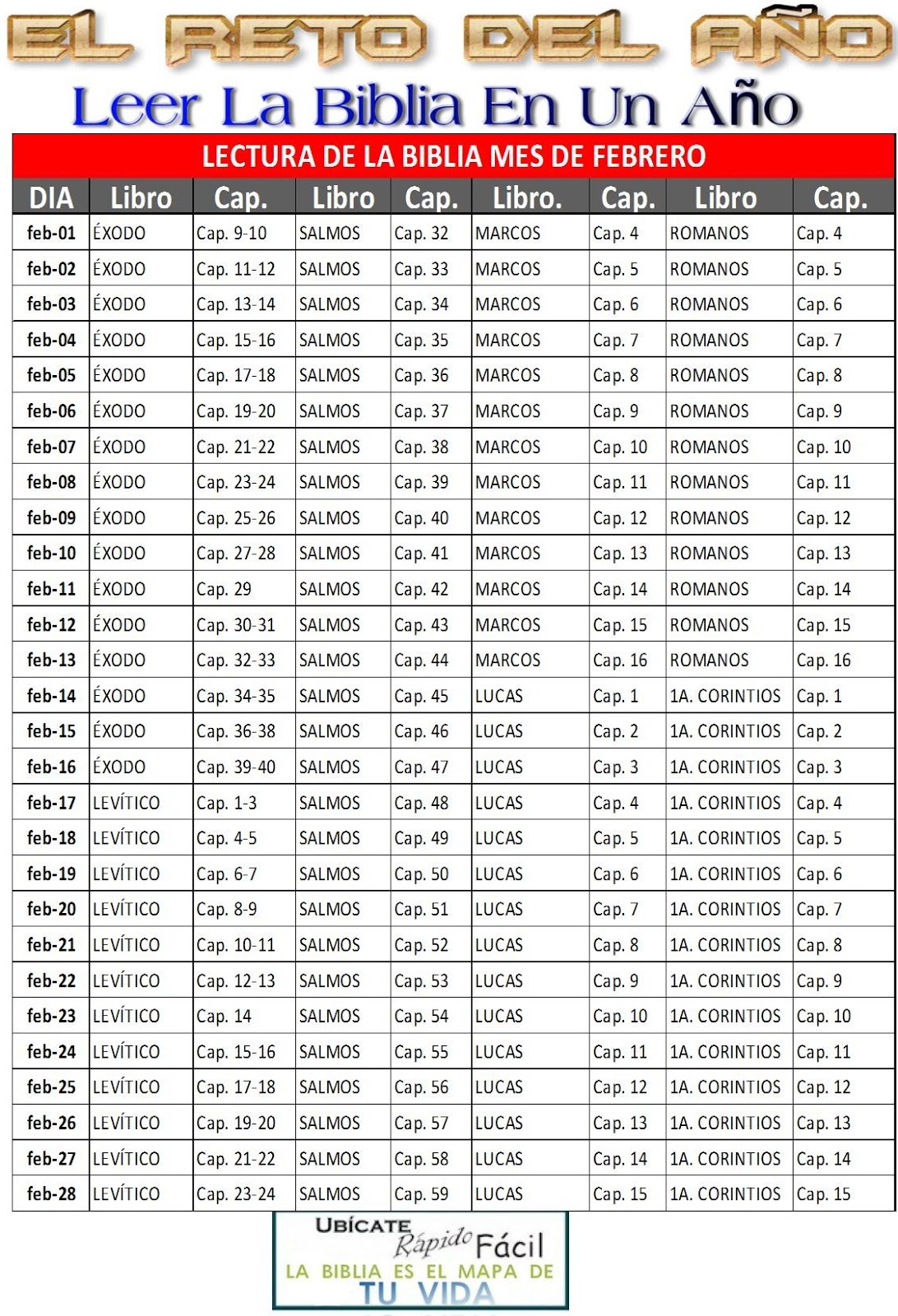 EL RETO DEL AÑO

Leer La Biblia En Un Año

LECTURA DE LA BIBLIA MES DE FEBRERO

| DIA | Libro | Cap. | Libro | Cap. | Libro. | Cap. | Libro | Cap. |
|---|---|---|---|---|---|---|---|---|
| feb-01 | ÉXODO | Cap. 9-10 | SALMOS | Cap. 32 | MARCOS | Cap. 4 | ROMANOS | Cap. 4 |
| feb-02 | ÉXODO | Cap. 11-12 | SALMOS | Cap. 33 | MARCOS | Cap. 5 | ROMANOS | Cap. 5 |
| feb-03 | ÉXODO | Cap. 13-14 | SALMOS | Cap. 34 | MARCOS | Cap. 6 | ROMANOS | Cap. 6 |
| feb-04 | ÉXODO | Cap. 15-16 | SALMOS | Cap. 35 | MARCOS | Cap. 7 | ROMANOS | Cap. 7 |
| feb-05 | ÉXODO | Cap. 17-18 | SALMOS | Cap. 36 | MARCOS | Cap. 8 | ROMANOS | Cap. 8 |
| feb-06 | ÉXODO | Cap. 19-20 | SALMOS | Cap. 37 | MARCOS | Cap. 9 | ROMANOS | Cap. 9 |
| feb-07 | ÉXODO | Cap. 21-22 | SALMOS | Cap. 38 | MARCOS | Cap. 10 | ROMANOS | Cap. 10 |
| feb-08 | ÉXODO | Cap. 23-24 | SALMOS | Cap. 39 | MARCOS | Cap. 11 | ROMANOS | Cap. 11 |
| feb-09 | ÉXODO | Cap. 25-26 | SALMOS | Cap. 40 | MARCOS | Cap. 12 | ROMANOS | Cap. 12 |
| feb-10 | ÉXODO | Cap. 27-28 | SALMOS | Cap. 41 | MARCOS | Cap. 13 | ROMANOS | Cap. 13 |
| feb-11 | ÉXODO | Cap. 29 | SALMOS | Cap. 42 | MARCOS | Cap. 14 | ROMANOS | Cap. 14 |
| feb-12 | ÉXODO | Cap. 30-31 | SALMOS | Cap. 43 | MARCOS | Cap. 15 | ROMANOS | Cap. 15 |
| feb-13 | ÉXODO | Cap. 32-33 | SALMOS | Cap. 44 | MARCOS | Cap. 16 | ROMANOS | Cap. 16 |
| feb-14 | ÉXODO | Cap. 34-35 | SALMOS | Cap. 45 | LUCAS | Cap. 1 | 1A. CORINTIOS | Cap. 1 |
| feb-15 | ÉXODO | Cap. 36-38 | SALMOS | Cap. 46 | LUCAS | Cap. 2 | 1A. CORINTIOS | Cap. 2 |
| feb-16 | ÉXODO | Cap. 39-40 | SALMOS | Cap. 47 | LUCAS | Cap. 3 | 1A. CORINTIOS | Cap. 3 |
| feb-17 | LEVÍTICO | Cap. 1-3 | SALMOS | Cap. 48 | LUCAS | Cap. 4 | 1A. CORINTIOS | Cap. 4 |
| feb-18 | LEVÍTICO | Cap. 4-5 | SALMOS | Cap. 49 | LUCAS | Cap. 5 | 1A. CORINTIOS | Cap. 5 |
| feb-19 | LEVÍTICO | Cap. 6-7 | SALMOS | Cap. 50 | LUCAS | Cap. 6 | 1A. CORINTIOS | Cap. 6 |
| feb-20 | LEVÍTICO | Cap. 8-9 | SALMOS | Cap. 51 | LUCAS | Cap. 7 | 1A. CORINTIOS | Cap. 7 |
| feb-21 | LEVÍTICO | Cap. 10-11 | SALMOS | Cap. 52 | LUCAS | Cap. 8 | 1A. CORINTIOS | Cap. 8 |
| feb-22 | LEVÍTICO | Cap. 12-13 | SALMOS | Cap. 53 | LUCAS | Cap. 9 | 1A. CORINTIOS | Cap. 9 |
| feb-23 | LEVÍTICO | Cap. 14 | SALMOS | Cap. 54 | LUCAS | Cap. 10 | 1A. CORINTIOS | Cap. 10 |
| feb-24 | LEVÍTICO | Cap. 15-16 | SALMOS | Cap. 55 | LUCAS | Cap. 11 | 1A. CORINTIOS | Cap. 11 |
| feb-25 | LEVÍTICO | Cap. 17-18 | SALMOS | Cap. 56 | LUCAS | Cap. 12 | 1A. CORINTIOS | Cap. 12 |
| feb-26 | LEVÍTICO | Cap. 19-20 | SALMOS | Cap. 57 | LUCAS | Cap. 13 | 1A. CORINTIOS | Cap. 13 |
| feb-27 | LEVÍTICO | Cap. 21-22 | SALMOS | Cap. 58 | LUCAS | Cap. 14 | 1A. CORINTIOS | Cap. 14 |
| feb-28 | LEVÍTICO | Cap. 23-24 | SALMOS | Cap. 59 | LUCAS | Cap. 15 | 1A. CORINTIOS | Cap. 15 |

UBÍCATE Rápido Fácil
LA BIBLIA ES EL MAPA DE TU VIDA